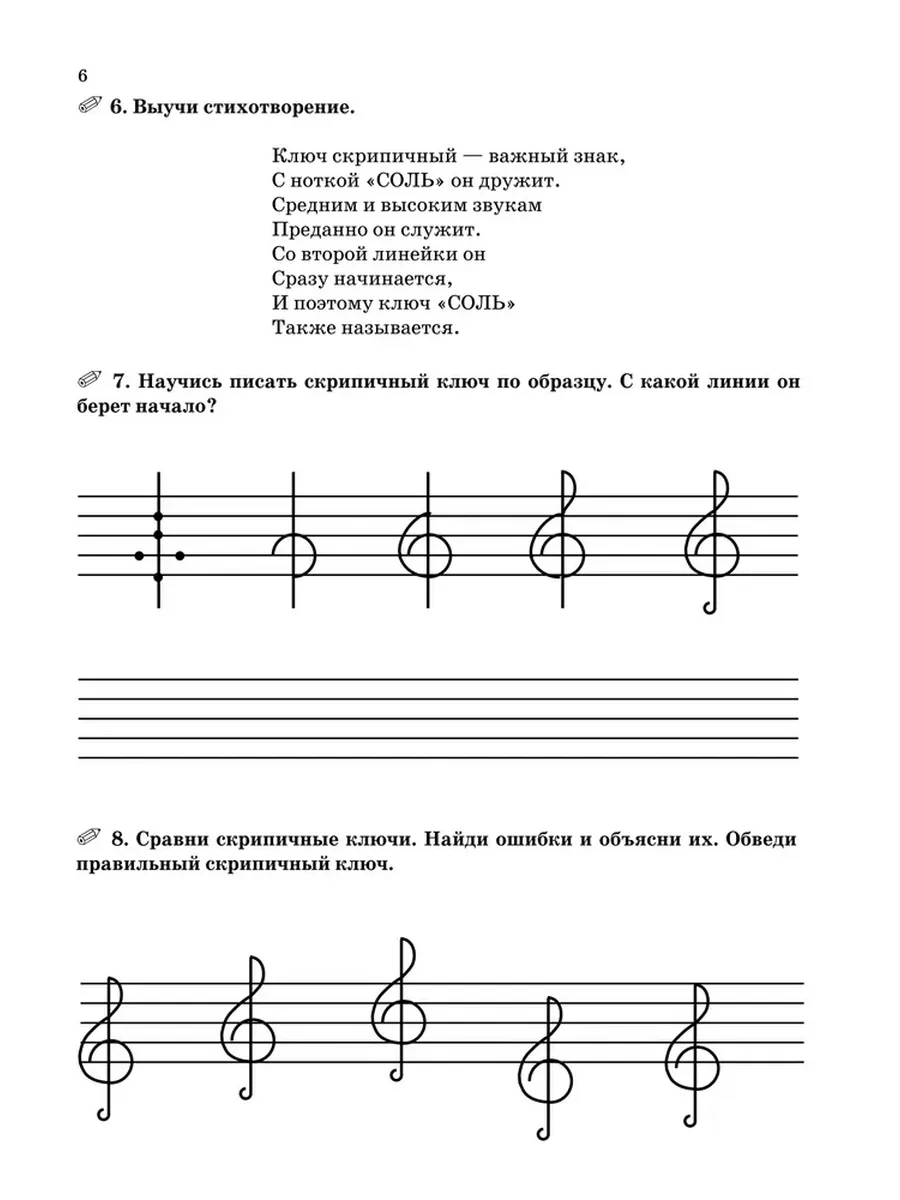 6

6. Выучи стихотворение.

Ключ скрипичный — важный знак,
С ноткой «СОЛЬ» он дружит.
Средним и высоким звукам
Преданно он служит.
Со второй линейки он
Сразу начинается,
И поэтому ключ «СОЛЬ»
Также называется.

7. Научись писать скрипичный ключ по образцу. С какой линии он берет начало?

8. Сравни скрипичные ключи. Найди ошибки и объясни их. Обведи правильный скрипичный ключ.